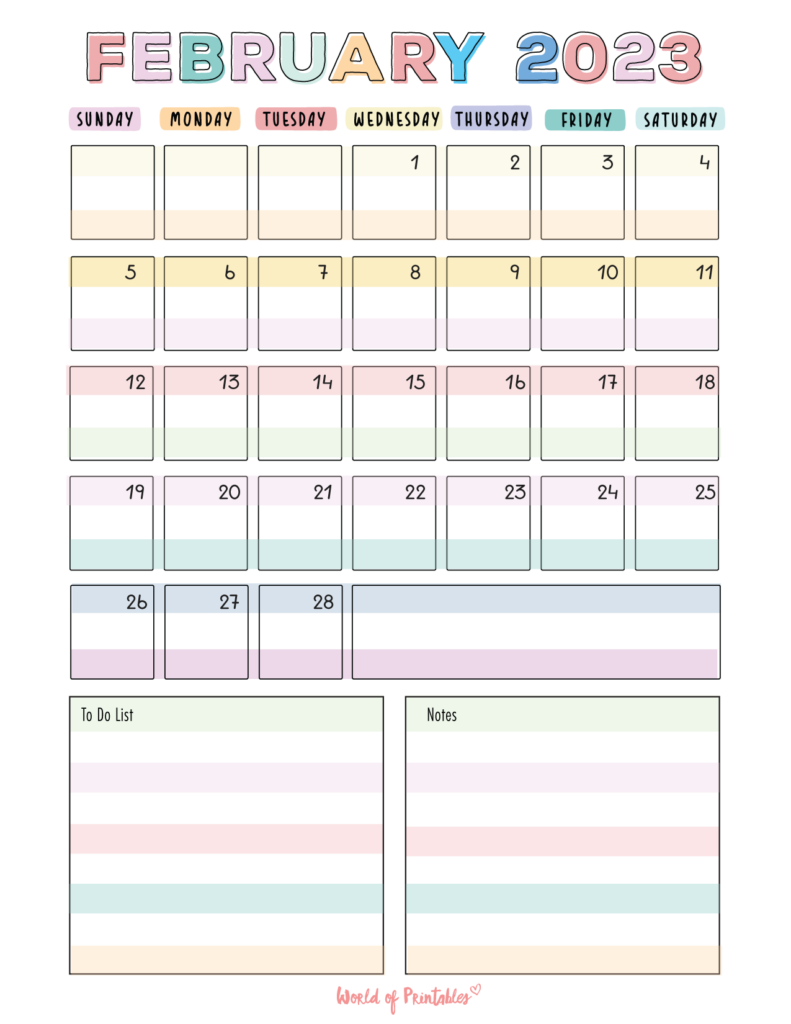 FEBRUARY 2023

| SUNDAY | MONDAY | TUESDAY | WEDNESDAY | THURSDAY | FRIDAY | SATURDAY |
|---|---|---|---|---|---|---|
| | | | 1 | 2 | 3 | 4 |
| 5 | 6 | 7 | 8 | 9 | 10 | 11 |
| 12 | 13 | 14 | 15 | 16 | 17 | 18 |
| 19 | 20 | 21 | 22 | 23 | 24 | 25 |
| 26 | 27 | 28 | | | | |

To Do List

Notes

World of Printables